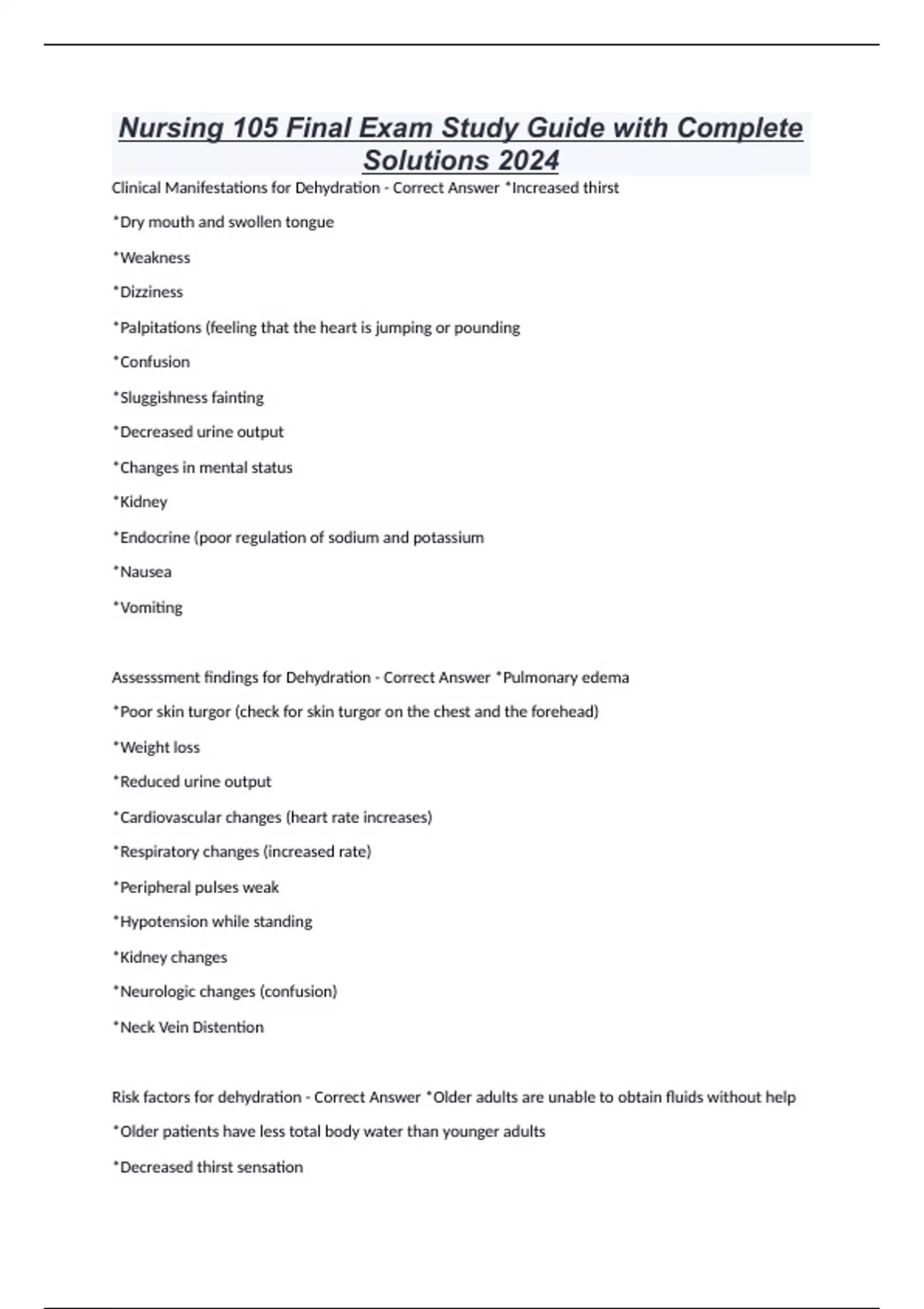 Nursing 105 Final Exam Study Guide with Complete Solutions 2024

Clinical Manifestations for Dehydration - Correct Answer *Increased thirst

*Dry mouth and swollen tongue

*Weakness

*Dizziness

*Palpitations (feeling that the heart is jumping or pounding

*Confusion

*Sluggishness fainting

*Decreased urine output

*Changes in mental status

*Kidney

*Endocrine (poor regulation of sodium and potassium

*Nausea

*Vomiting

Assesssment findings for Dehydration - Correct Answer *Pulmonary edema

*Poor skin turgor (check for skin turgor on the chest and the forehead)

*Weight loss

*Reduced urine output

*Cardiovascular changes (heart rate increases)

*Respiratory changes (increased rate)

*Peripheral pulses weak

*Hypotension while standing

*Kidney changes

*Neurologic changes (confusion)

*Neck Vein Distention

Risk factors for dehydration - Correct Answer *Older adults are unable to obtain fluids without help

*Older patients have less total body water than younger adults

*Decreased thirst sensation